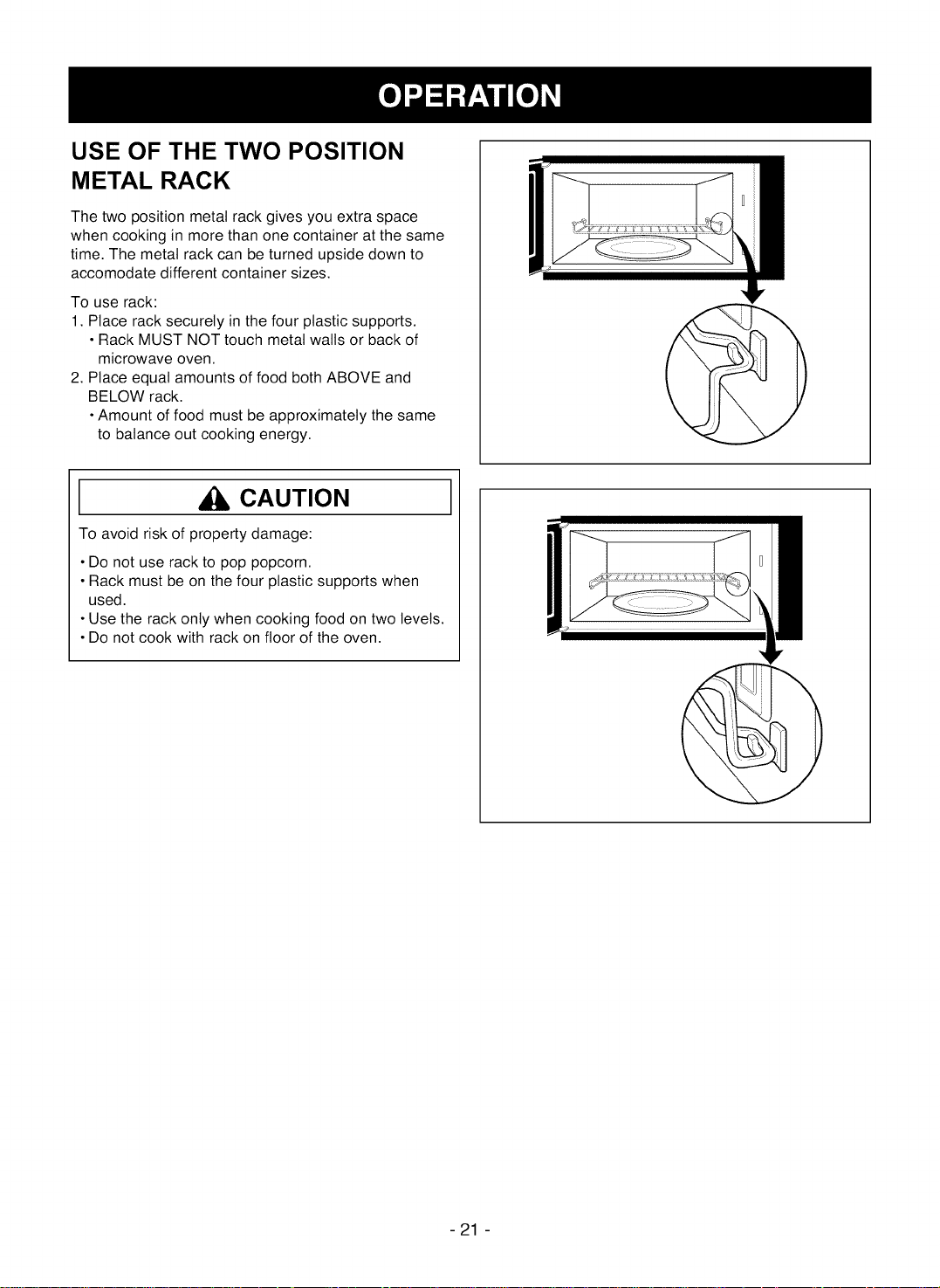 OPERATION

USE OF THE TWO POSITION METAL RACK

The two position metal rack gives you extra space when cooking in more than one container at the same time. The metal rack can be turned upside down to accomodate different container sizes.

To use rack:
1. Place rack securely in the four plastic supports.
• Rack MUST NOT touch metal walls or back of microwave oven.
2. Place equal amounts of food both ABOVE and BELOW rack.
• Amount of food must be approximately the same to balance out cooking energy.

CAUTION

To avoid risk of property damage:

• Do not use rack to pop popcorn.
• Rack must be on the four plastic supports when used.
• Use the rack only when cooking food on two levels.
• Do not cook with rack on floor of the oven.

- 21 -